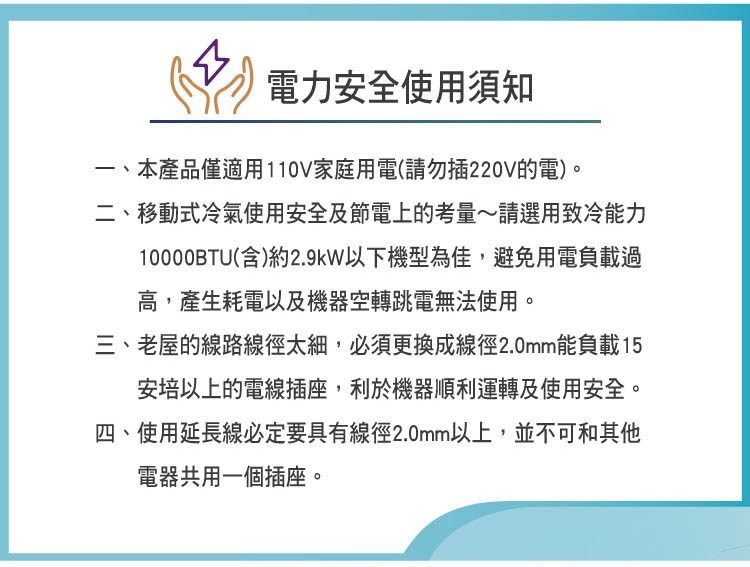 電力安全使用須知

一、本產品僅適用110V家庭用電(請勿插220V的電)。

二、移動式冷氣使用安全及節電上的考量～請選用致冷能力10000BTU(含)約2.9kW以下機型為佳，避免用電負載過高，產生耗電以及機器空轉跳電無法使用。

三、老屋的線路線徑太細，必須更換成線徑2.0mm能負載15安培以上的電線插座，利於機器順利運轉及使用安全。

四、使用延長線必定要具有線徑2.0mm以上，並不可和其他電器共用一個插座。